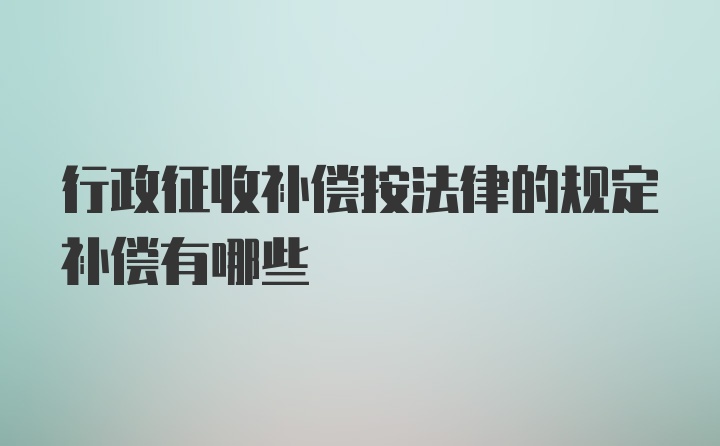 行政征收补偿按法律的规定补偿有哪些